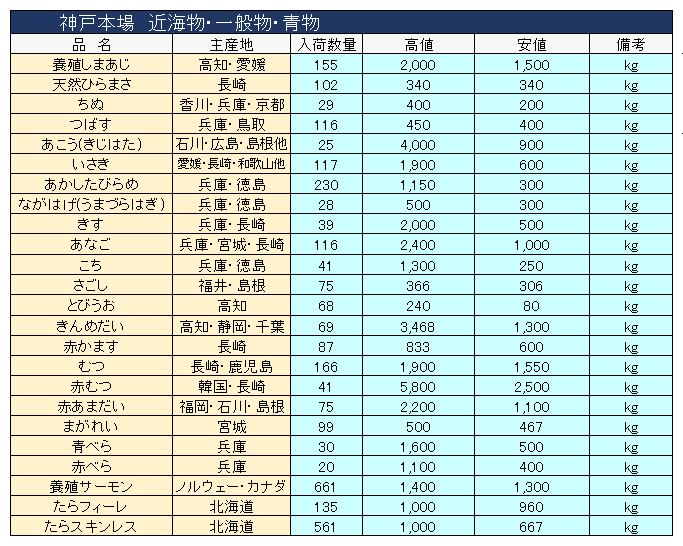 神戸本場　近海物・一般物・青物

| 品　名 | 主産地 | 入荷数量 | 高値 | 安値 | 備考 |
|---|---|---|---|---|---|
| 養殖しまあじ | 高知・愛媛 | 155 | 2,000 | 1,500 | kg |
| 天然ひらまさ | 長崎 | 102 | 340 | 340 | kg |
| ちぬ | 香川・兵庫・京都 | 29 | 400 | 200 | kg |
| つばす | 兵庫・鳥取 | 116 | 450 | 400 | kg |
| あこう(きじはた) | 石川・広島・島根他 | 25 | 4,000 | 900 | kg |
| いさき | 愛媛・長崎・和歌山他 | 117 | 1,900 | 600 | kg |
| あかしたびらめ | 兵庫・徳島 | 230 | 1,150 | 300 | kg |
| ながはげ(うまづらはぎ) | 兵庫・徳島 | 28 | 500 | 300 | kg |
| きす | 兵庫・長崎 | 39 | 2,000 | 500 | kg |
| あなご | 兵庫・宮城・長崎 | 116 | 2,400 | 1,000 | kg |
| こち | 兵庫・徳島 | 41 | 1,300 | 250 | kg |
| さごし | 福井・島根 | 75 | 366 | 306 | kg |
| とびうお | 高知 | 68 | 240 | 80 | kg |
| きんめだい | 高知・静岡・千葉 | 69 | 3,468 | 1,300 | kg |
| 赤かます | 長崎 | 87 | 833 | 600 | kg |
| むつ | 長崎・鹿児島 | 166 | 1,900 | 1,550 | kg |
| 赤むつ | 韓国・長崎 | 41 | 5,800 | 2,500 | kg |
| 赤あまだい | 福岡・石川・島根 | 75 | 2,200 | 1,100 | kg |
| まがれい | 宮城 | 99 | 500 | 467 | kg |
| 青べら | 兵庫 | 30 | 1,600 | 500 | kg |
| 赤べら | 兵庫 | 20 | 1,100 | 400 | kg |
| 養殖サーモン | ノルウェー・カナダ | 661 | 1,400 | 1,300 | kg |
| たらフィーレ | 北海道 | 135 | 1,000 | 960 | kg |
| たらスキンレス | 北海道 | 561 | 1,000 | 667 | kg |